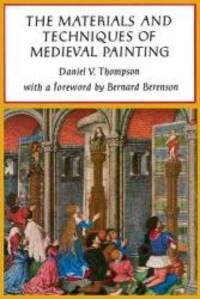 THE MATERIALS AND TECHNIQUES OF MEDIEVAL PAINTING

Daniel V. Thompson

with a foreword by Bernard Berenson